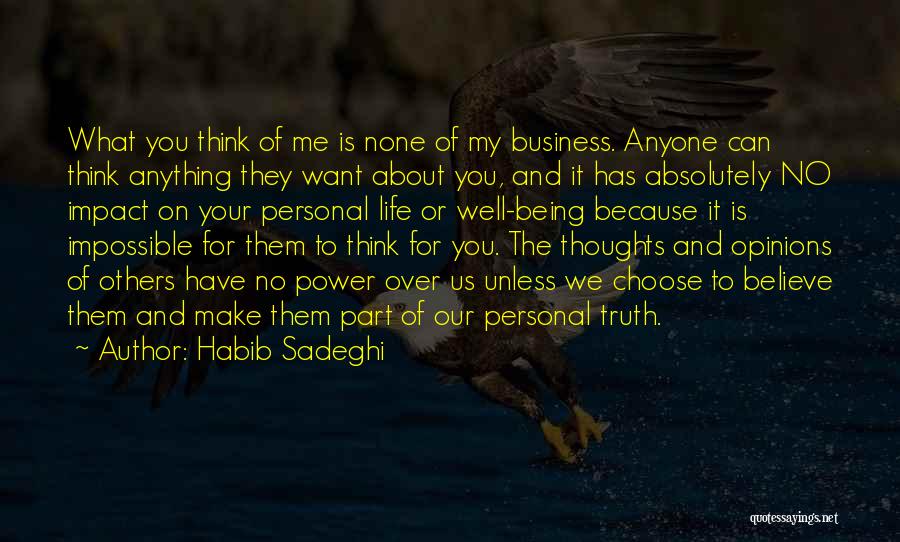 What you think of me is none of my business. Anyone can think anything they want about you, and it has absolutely NO impact on your personal life or well-being because it is impossible for them to think for you. The thoughts and opinions of others have no power over us unless we choose to believe them and make them part of our personal truth.

~ Author: Habib Sadeghi

quotessayings.net